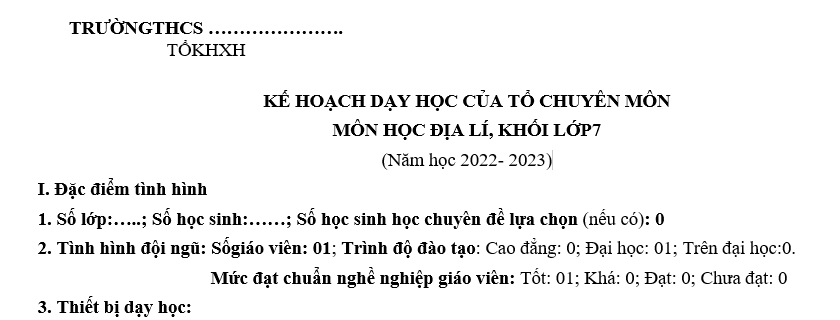 TRƯỜNGTHCS ………………….
TỔKHXH

KẾ HOẠCH DẠY HỌC CỦA TỔ CHUYÊN MÔN
MÔN HỌC ĐỊA LÍ, KHỐI LỚP7
(Năm học 2022- 2023)

I. Đặc điểm tình hình

1. Số lớp:…..; Số học sinh:……; Số học sinh học chuyên đề lựa chọn (nếu có): 0

2. Tình hình đội ngũ: Sốgiáo viên: 01; Trình độ đào tạo: Cao đẳng: 0; Đại học: 01; Trên đại học:0.
Mức đạt chuẩn nghề nghiệp giáo viên: Tốt: 01; Khá: 0; Đạt: 0; Chưa đạt: 0

3. Thiết bị dạy học: